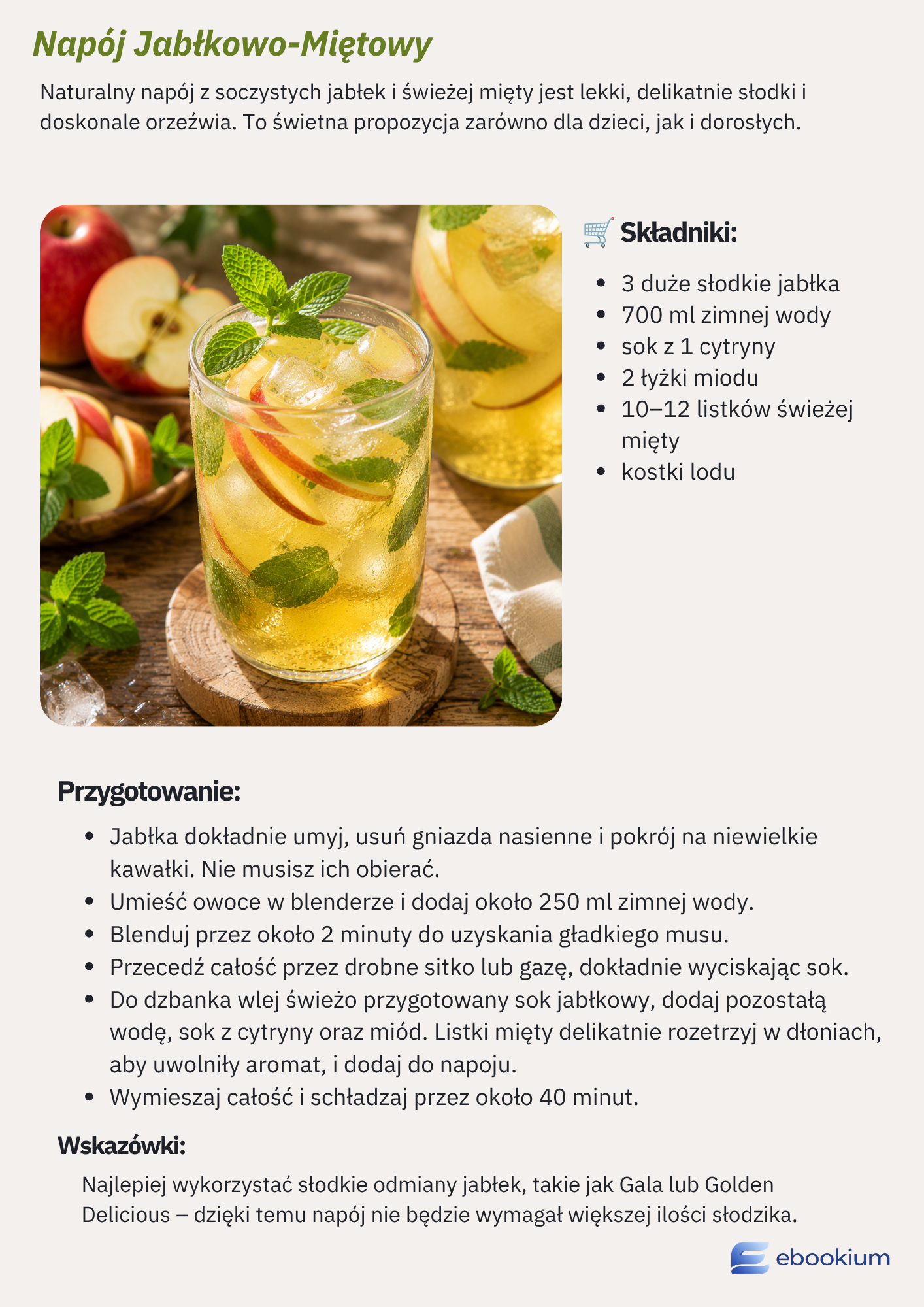 Napój Jabłkowo-Miętowy

Naturalny napój z soczystych jabłek i świeżej mięty jest lekki, delikatnie słodki i doskonale orzeźwia. To świetna propozycja zarówno dla dzieci, jak i dorosłych.

🛒 Składniki:

- 3 duże słodkie jabłka
- 700 ml zimnej wody
- sok z 1 cytryny
- 2 łyżki miodu
- 10–12 listków świeżej mięty
- kostki lodu

Przygotowanie:

- Jabłka dokładnie umyj, usuń gniazda nasienne i pokrój na niewielkie kawałki. Nie musisz ich obierać.
- Umieść owoce w blenderze i dodaj około 250 ml zimnej wody.
- Blenduj przez około 2 minuty do uzyskania gładkiego musu.
- Przecedź całość przez drobne sitko lub gazę, dokładnie wyciskając sok.
- Do dzbanka wlej świeżo przygotowany sok jabłkowy, dodaj pozostałą wodę, sok z cytryny oraz miód. Listki mięty delikatnie rozetrzyj w dłoniach, aby uwolniły aromat, i dodaj do napoju.
- Wymieszaj całość i schładzaj przez około 40 minut.

Wskazówki:

Najlepiej wykorzystać słodkie odmiany jabłek, takie jak Gala lub Golden Delicious – dzięki temu napój nie będzie wymagał większej ilości słodzika.

ebookium